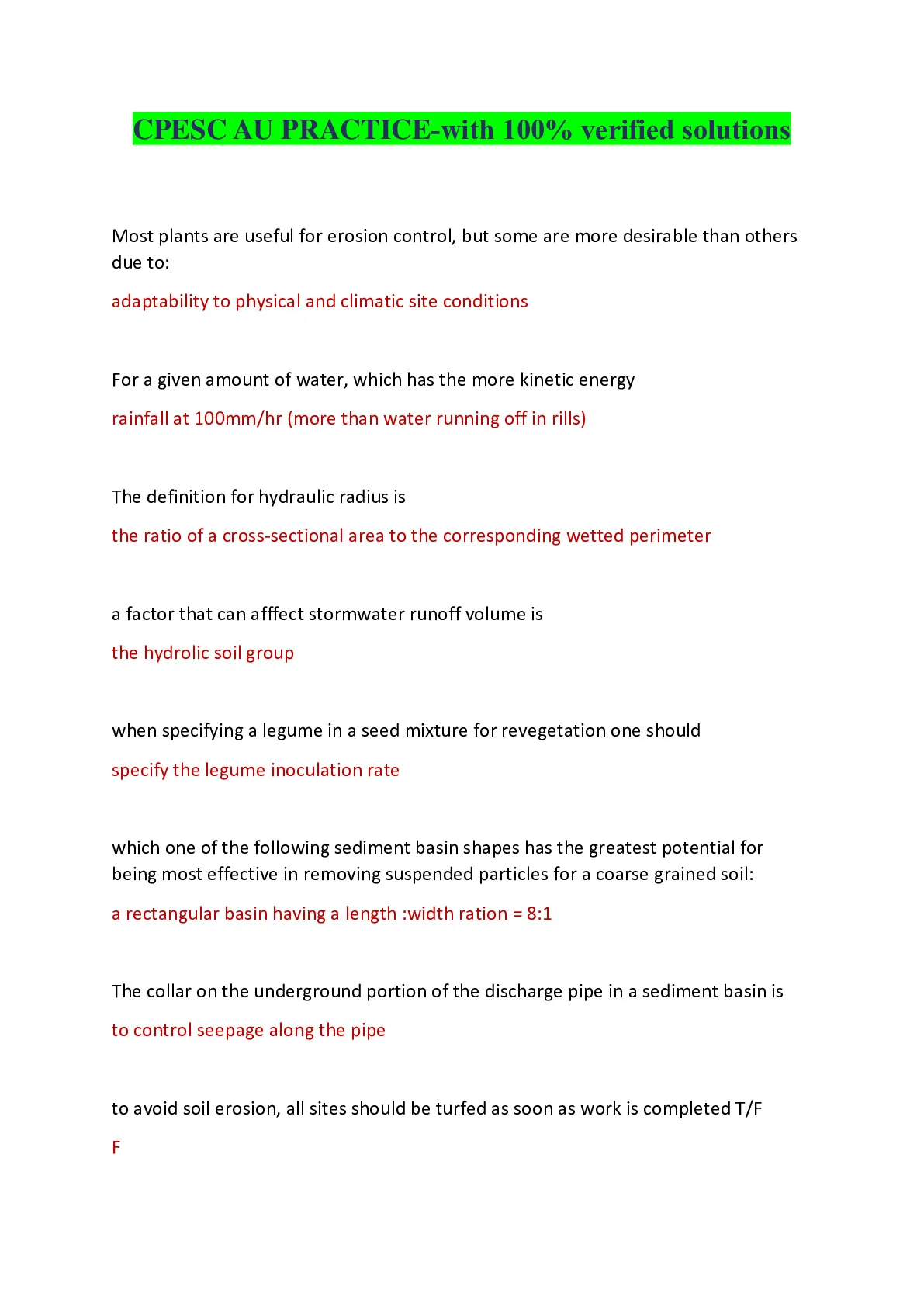 CPESC AU PRACTICE-with 100% verified solutions

Most plants are useful for erosion control, but some are more desirable than others due to:

adaptability to physical and climatic site conditions

For a given amount of water, which has the more kinetic energy

rainfall at 100mm/hr (more than water running off in rills)

The definition for hydraulic radius is

the ratio of a cross-sectional area to the corresponding wetted perimeter

a factor that can afffect stormwater runoff volume is

the hydrolic soil group

when specifying a legume in a seed mixture for revegetation one should

specify the legume inoculation rate

which one of the following sediment basin shapes has the greatest potential for being most effective in removing suspended particles for a coarse grained soil:

a rectangular basin having a length :width ration = 8:1

The collar on the underground portion of the discharge pipe in a sediment basin is

to control seepage along the pipe

to avoid soil erosion, all sites should be turfed as soon as work is completed T/F

F